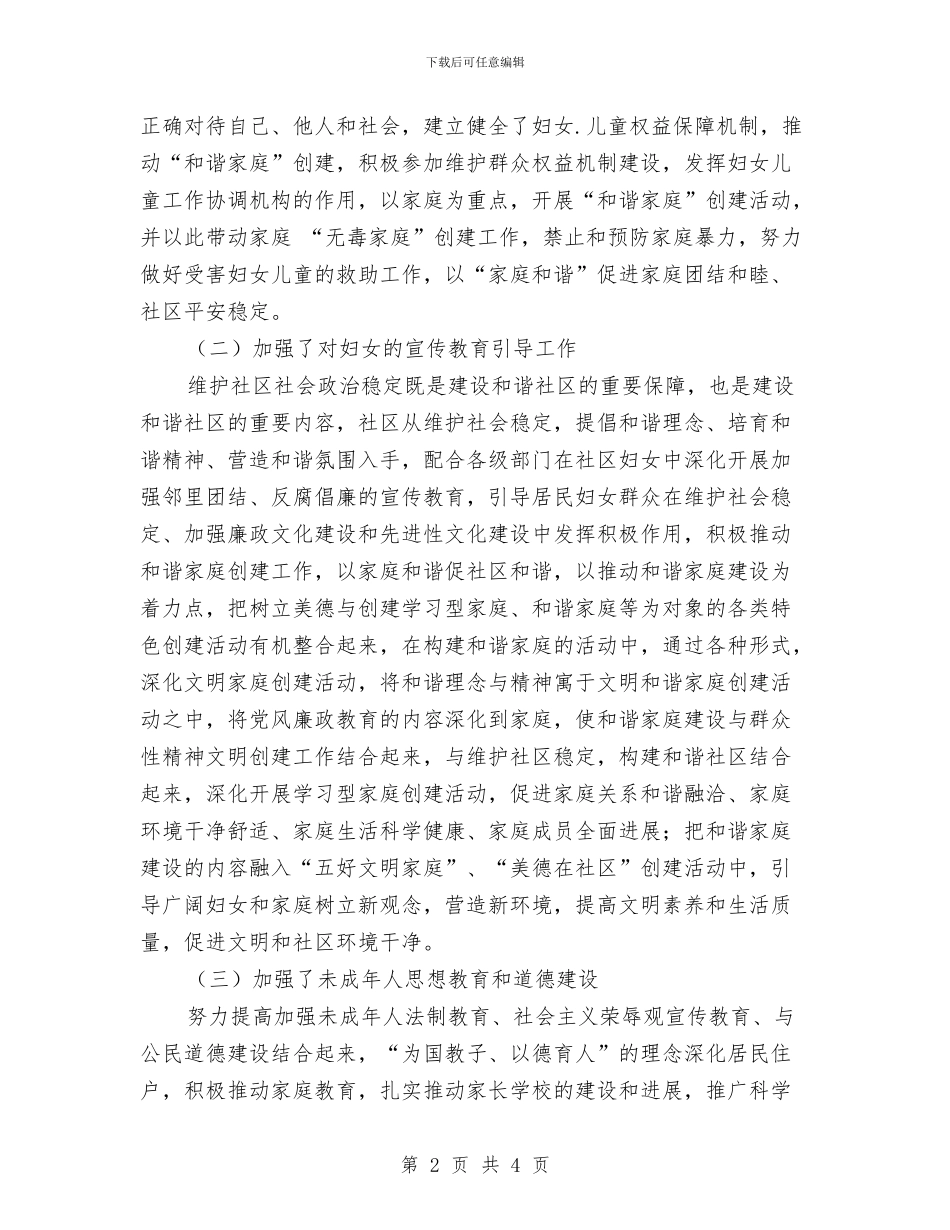 下载后可任意编辑

正确对待自己、他人和社会，建立健全了妇女.儿童权益保障机制，推动“和谐家庭”创建，积极参加维护群众权益机制建设，发挥妇女儿童工作协调机构的作用，以家庭为重点，开展“和谐家庭”创建活动，并以此带动家庭 “无毒家庭”创建工作，禁止和预防家庭暴力，努力做好受害妇女儿童的救助工作，以“家庭和谐”促进家庭团结和睦、社区平安稳定。

（二）加强了对妇女的宣传教育引导工作

维护社区社会政治稳定既是建设和谐社区的重要保障，也是建设和谐社区的重要内容，社区从维护社会稳定，提倡和谐理念、培育和谐精神、营造和谐氛围入手，配合各级部门在社区妇女中深化开展加强邻里团结、反腐倡廉的宣传教育，引导居民妇女群众在维护社会稳定、加强廉政文化建设和先进性文化建设中发挥积极作用，积极推动和谐家庭创建工作，以家庭和谐促社区和谐，以推动和谐家庭建设为着力点，把树立美德与创建学习型家庭、和谐家庭等为对象的各类特色创建活动有机整合起来，在构建和谐家庭的活动中，通过各种形式，深化文明家庭创建活动，将和谐理念与精神寓于文明和谐家庭创建活动之中，将党风廉政教育的内容深化到家庭，使和谐家庭建设与群众性精神文明创建工作结合起来，与维护社区稳定，构建和谐社区结合起来，深化开展学习型家庭创建活动，促进家庭关系和谐融洽、家庭环境干净舒适、家庭生活科学健康、家庭成员全面进展；把和谐家庭建设的内容融入“五好文明家庭”、“美德在社区”创建活动中，引导广阔妇女和家庭树立新观念，营造新环境，提高文明素养和生活质量，促进文明和社区环境干净。

（三）加强了未成年人思想教育和道德建设

努力提高加强未成年人法制教育、社会主义荣辱观宣传教育、与公民道德建设结合起来，“为国教子、以德育人”的理念深化居民住户，积极推动家庭教育，扎实推动家长学校的建设和进展，推广科学

第 2 页 共 4 页